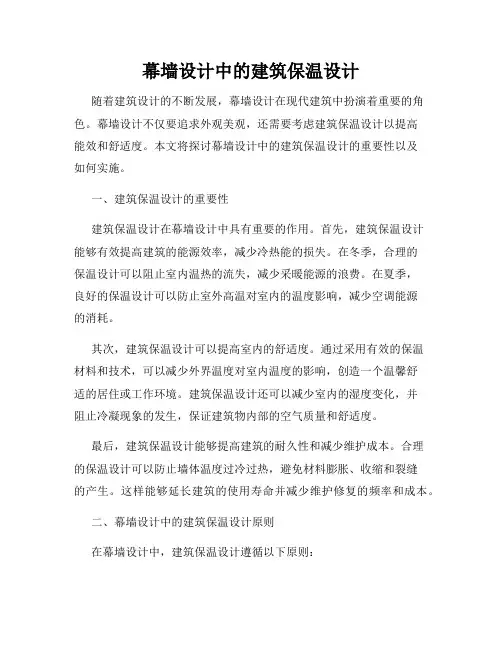 幕墙设计中的建筑保温设计

随着建筑设计的不断发展，幕墙设计在现代建筑中扮演着重要的角色。幕墙设计不仅要追求外观美观，还需要考虑建筑保温设计以提高能效和舒适度。本文将探讨幕墙设计中的建筑保温设计的重要性以及如何实施。

一、建筑保温设计的重要性

建筑保温设计在幕墙设计中具有重要的作用。首先，建筑保温设计能够有效提高建筑的能源效率，减少冷热能的损失。在冬季，合理的保温设计可以阻止室内温热的流失，减少采暖能源的浪费。在夏季，良好的保温设计可以防止室外高温对室内的温度影响，减少空调能源的消耗。

其次，建筑保温设计可以提高室内的舒适度。通过采用有效的保温材料和技术，可以减少外界温度对室内温度的影响，创造一个温馨舒适的居住或工作环境。建筑保温设计还可以减少室内的湿度变化，并阻止冷凝现象的发生，保证建筑物内部的空气质量和舒适度。

最后，建筑保温设计能够提高建筑的耐久性和减少维护成本。合理的保温设计可以防止墙体温度过冷过热，避免材料膨胀、收缩和裂缝的产生。这样能够延长建筑的使用寿命并减少维护修复的频率和成本。

二、幕墙设计中的建筑保温设计原则

在幕墙设计中，建筑保温设计遵循以下原则：